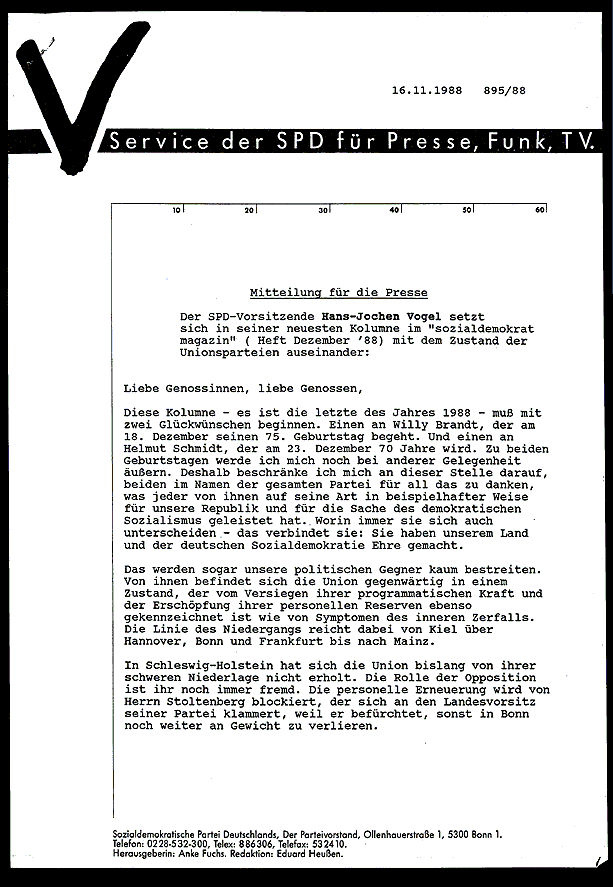 16.11.1988 895/88

Service der SPD für Presse, Funk, TV.

10 20 30 40 50 60

Mitteilung für die Presse

Der SPD-Vorsitzende Hans-Jochen Vogel setzt sich in seiner neuesten Kolumne im "sozialdemokrat magazin" ( Heft Dezember '88) mit dem Zustand der Unionsparteien auseinander:

Liebe Genossinnen, liebe Genossen,

Diese Kolumne - es ist die letzte des Jahres 1988 - muß mit zwei Glückwünschen beginnen. Einen an Willy Brandt, der am 18. Dezember seinen 75. Geburtstag begeht. Und einen an Helmut Schmidt, der am 23. Dezember 70 Jahre wird. Zu beiden Geburtstagen werde ich mich noch bei anderer Gelegenheit äußern. Deshalb beschränke ich mich an dieser Stelle darauf, beiden im Namen der gesamten Partei für all das zu danken, was jeder von ihnen auf seine Art in beispielhafter Weise für unsere Republik und für die Sache des demokratischen Sozialismus geleistet hat. Worin immer sie sich auch unterscheiden - das verbindet sie: Sie haben unserem Land und der deutschen Sozialdemokratie Ehre gemacht.

Das werden sogar unsere politischen Gegner kaum bestreiten. Von ihnen befindet sich die Union gegenwärtig in einem Zustand, der vom Versiegen ihrer programmatischen Kraft und der Erschöpfung ihrer personellen Reserven ebenso gekennzeichnet ist wie von Symptomen des inneren Zerfalls. Die Linie des Niedergangs reicht dabei von Kiel über Hannover, Bonn und Frankfurt bis nach Mainz.

In Schleswig-Holstein hat sich die Union bislang von ihrer schweren Niederlage nicht erholt. Die Rolle der Opposition ist ihr noch immer fremd. Die personelle Erneuerung wird von Herrn Stoltenberg blockiert, der sich an den Landesvorsitz seiner Partei klammert, weil er befürchtet, sonst in Bonn noch weiter an Gewicht zu verlieren.

Sozialdemokratische Partei Deutschlands, Der Parteivorstand, Ollenhauerstraße 1, 5300 Bonn 1.
Telefon: 0228-532-300, Telex: 886306, Telefax: 532410.
Herausgeberin: Anke Fuchs. Redaktion: Eduard Heußen.